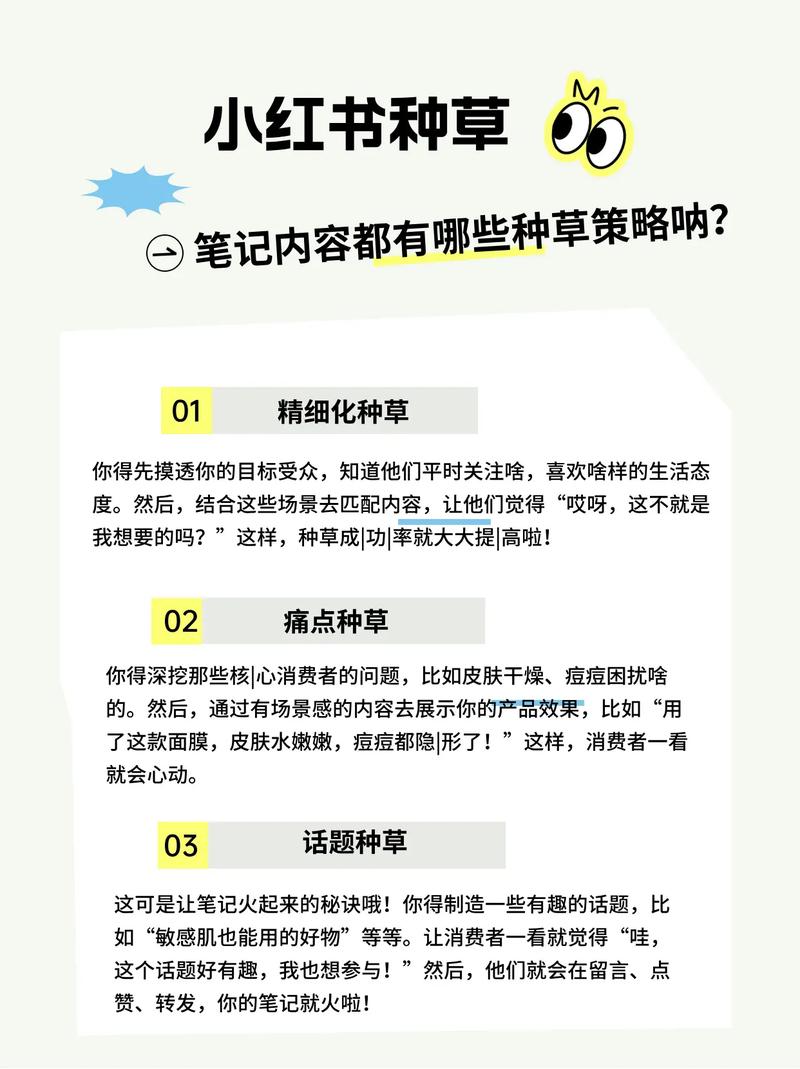 小红书种草

笔记内容都有哪些种草策略呐？

01 精细化种草

你得先摸透你的目标受众，知道他们平时关注啥，喜欢啥样的生活态度。然后，结合这些场景去匹配内容，让他们觉得“哎呀，这不就是我想要的吗？”这样，种草成|功|率就大大提|高啦！

02 痛点种草

你得深挖那些核|心消费者的问题，比如皮肤干燥、痘痘困扰啥的。然后，通过有场景感的内容去展示你的产品效果，比如“用了这款面膜，皮肤水嫩嫩，痘痘都隐|形了！”这样，消费者一看就会心动。

03 话题种草

这可是让笔记火起来的秘诀哦！你得制造一些有趣的话题，比如“敏感肌也能用的好物”等等。让消费者一看就觉得“哇，这个话题好有趣，我也想参与！”然后，他们就会在留言、点赞、转发，你的笔记就火啦！